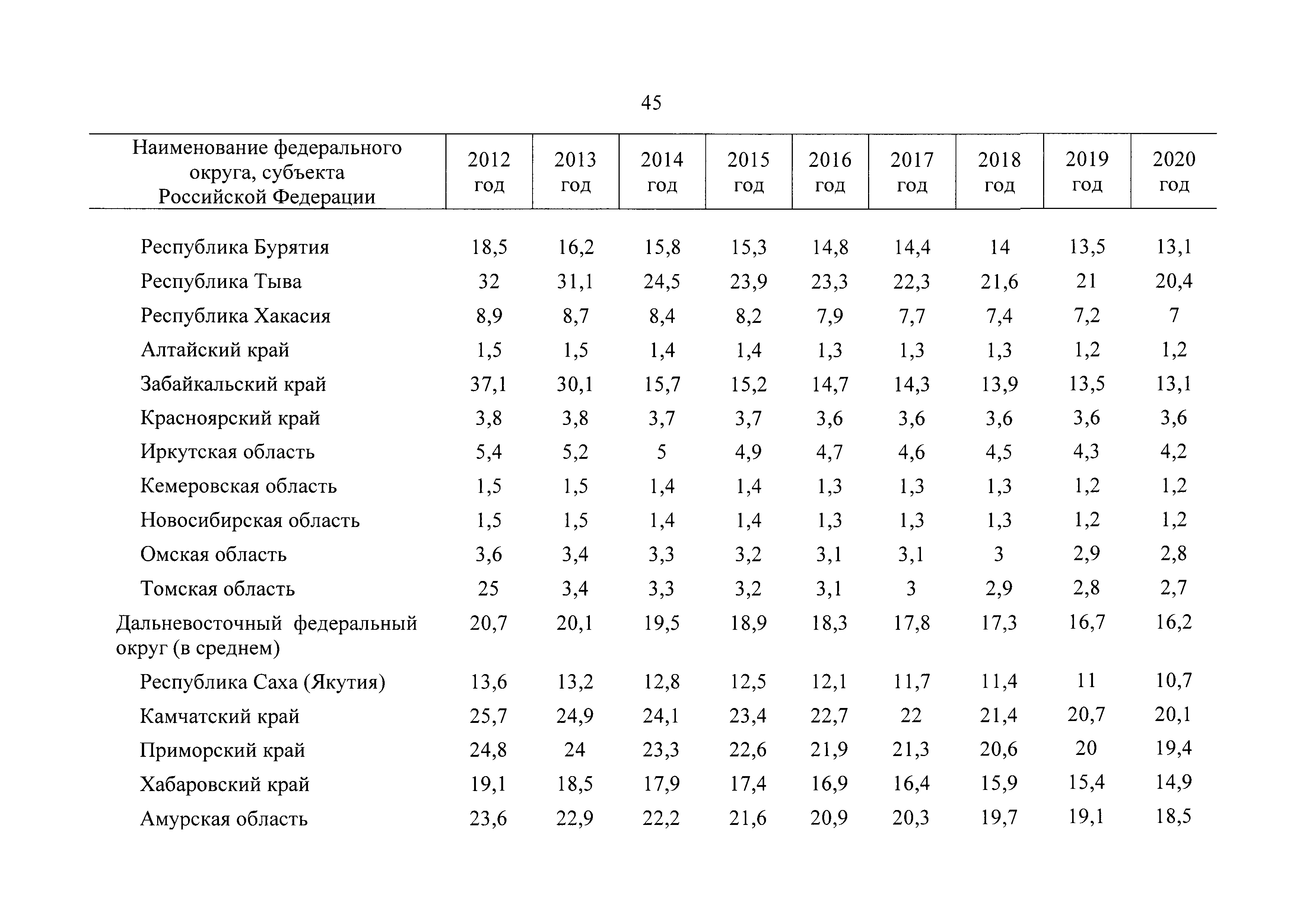 45

| Наименование федерального округа, субъекта Российской Федерации | 2012 год | 2013 год | 2014 год | 2015 год | 2016 год | 2017 год | 2018 год | 2019 год | 2020 год |
|---|---|---|---|---|---|---|---|---|---|
| Республика Бурятия | 18,5 | 16,2 | 15,8 | 15,3 | 14,8 | 14,4 | 14 | 13,5 | 13,1 |
| Республика Тыва | 32 | 31,1 | 24,5 | 23,9 | 23,3 | 22,3 | 21,6 | 21 | 20,4 |
| Республика Хакасия | 8,9 | 8,7 | 8,4 | 8,2 | 7,9 | 7,7 | 7,4 | 7,2 | 7 |
| Алтайский край | 1,5 | 1,5 | 1,4 | 1,4 | 1,3 | 1,3 | 1,3 | 1,2 | 1,2 |
| Забайкальский край | 37,1 | 30,1 | 15,7 | 15,2 | 14,7 | 14,3 | 13,9 | 13,5 | 13,1 |
| Красноярский край | 3,8 | 3,8 | 3,7 | 3,7 | 3,6 | 3,6 | 3,6 | 3,6 | 3,6 |
| Иркутская область | 5,4 | 5,2 | 5 | 4,9 | 4,7 | 4,6 | 4,5 | 4,3 | 4,2 |
| Кемеровская область | 1,5 | 1,5 | 1,4 | 1,4 | 1,3 | 1,3 | 1,3 | 1,2 | 1,2 |
| Новосибирская область | 1,5 | 1,5 | 1,4 | 1,4 | 1,3 | 1,3 | 1,3 | 1,2 | 1,2 |
| Омская область | 3,6 | 3,4 | 3,3 | 3,2 | 3,1 | 3,1 | 3 | 2,9 | 2,8 |
| Томская область | 25 | 3,4 | 3,3 | 3,2 | 3,1 | 3 | 2,9 | 2,8 | 2,7 |
| Дальневосточный федеральный округ (в среднем) | 20,7 | 20,1 | 19,5 | 18,9 | 18,3 | 17,8 | 17,3 | 16,7 | 16,2 |
| Республика Саха (Якутия) | 13,6 | 13,2 | 12,8 | 12,5 | 12,1 | 11,7 | 11,4 | 11 | 10,7 |
| Камчатский край | 25,7 | 24,9 | 24,1 | 23,4 | 22,7 | 22 | 21,4 | 20,7 | 20,1 |
| Приморский край | 24,8 | 24 | 23,3 | 22,6 | 21,9 | 21,3 | 20,6 | 20 | 19,4 |
| Хабаровский край | 19,1 | 18,5 | 17,9 | 17,4 | 16,9 | 16,4 | 15,9 | 15,4 | 14,9 |
| Амурская область | 23,6 | 22,9 | 22,2 | 21,6 | 20,9 | 20,3 | 19,7 | 19,1 | 18,5 |